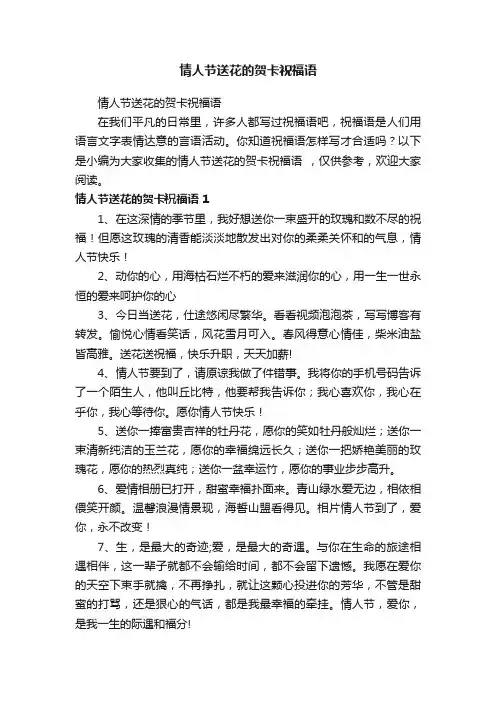 情人节送花的贺卡祝福语

情人节送花的贺卡祝福语

在我们平凡的日常里，许多人都写过祝福语吧，祝福语是人们用语言文字表情达意的言语活动。你知道祝福语怎样写才合适吗？以下是小编为大家收集的情人节送花的贺卡祝福语 ，仅供参考，欢迎大家阅读。

情人节送花的贺卡祝福语 1

1、在这深情的季节里，我好想送你一束盛开的玫瑰和数不尽的祝福！但愿这玫瑰的清香能淡淡地散发出对你的柔柔关怀和的气息，情人节快乐！

2、动你的心，用海枯石烂不朽的爱来滋润你的心，用一生一世永恒的爱来呵护你的心

3、今日当送花，仕途悠闲尽繁华。看看视频泡泡茶，写写博客有转发。愉悦心情看笑话，风花雪月可入。春风得意心情佳，柴米油盐皆高雅。送花送祝福，快乐升职，天天加薪!

4、情人节要到了，请原谅我做了件错事。我将你的手机号码告诉了一个陌生人，他叫丘比特，他要帮我告诉你；我心喜欢你，我心在乎你，我心等待你。愿你情人节快乐！

5、送你一捧富贵吉祥的牡丹花，愿你的笑如牡丹般灿烂；送你一束清新纯洁的玉兰花，愿你的幸福绵远长久；送你一把娇艳美丽的玫瑰花，愿你的热烈真纯；送你一盆幸运竹，愿你的事业步步高升。

6、爱情相册已打开，甜蜜幸福扑面来。青山绿水爱无边，相依相偎笑开颜。温馨浪漫情景现，海誓山盟看得见。相片情人节到了，爱你，永不改变！

7、生，是最大的奇迹;爱，是最大的奇遇。与你在生命的旅途相遇相伴，这一辈子就都不会输给时间，都不会留下遗憾。我愿在爱你的天空下束手就擒，不再挣扎，就让这颗心投进你的芳华，不管是甜蜜的打骂，还是狠心的气话，都是我最幸福的牵挂。情人节，爱你，是我一生的际遇和福分!